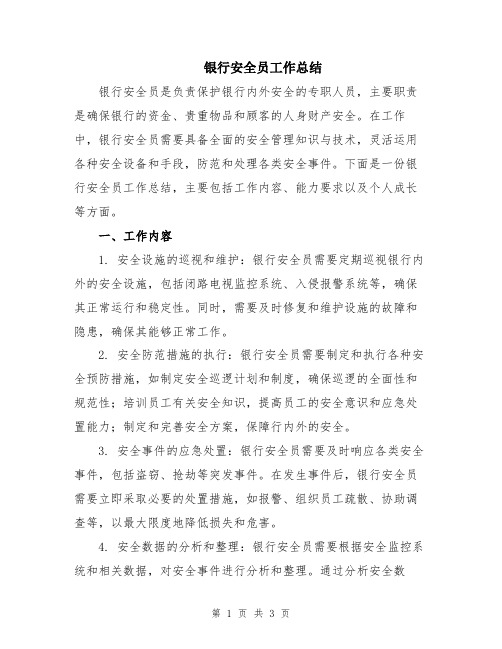 银行安全员工作总结

银行安全员是负责保护银行内外安全的专职人员，主要职责是确保银行的资金、贵重物品和顾客的人身财产安全。在工作中，银行安全员需要具备全面的安全管理知识与技术，灵活运用各种安全设备和手段，防范和处理各类安全事件。下面是一份银行安全员工作总结，主要包括工作内容、能力要求以及个人成长等方面。

一、工作内容

1. 安全设施的巡视和维护：银行安全员需要定期巡视银行内外的安全设施，包括闭路电视监控系统、入侵报警系统等，确保其正常运行和稳定性。同时，需要及时修复和维护设施的故障和隐患，确保其能够正常工作。

2. 安全防范措施的执行：银行安全员需要制定和执行各种安全预防措施，如制定安全巡逻计划和制度，确保巡逻的全面性和规范性；培训员工有关安全知识，提高员工的安全意识和应急处置能力；制定和完善安全方案，保障行内外的安全。

3. 安全事件的应急处置：银行安全员需要及时响应各类安全事件，包括盗窃、抢劫等突发事件。在发生事件后，银行安全员需要立即采取必要的处置措施，如报警、组织员工疏散、协助调查等，以最大限度地降低损失和危害。

4. 安全数据的分析和整理：银行安全员需要根据安全监控系统和相关数据，对安全事件进行分析和整理。通过分析安全数

第 1 页 共 3 页